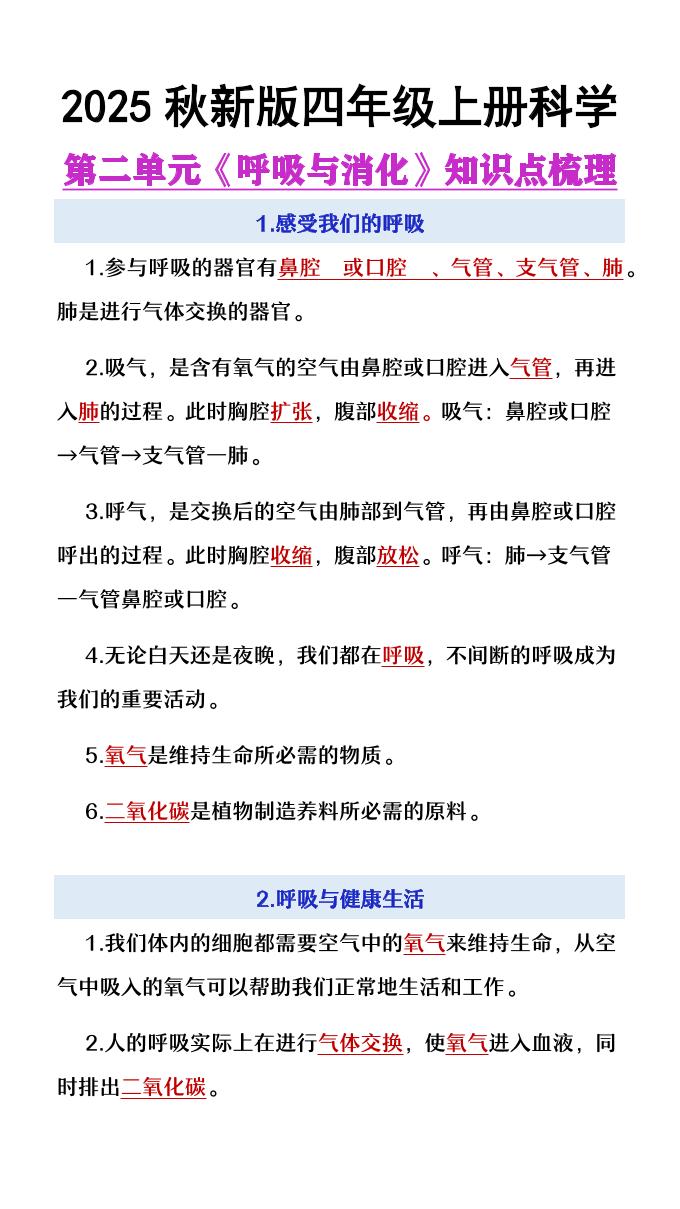 2025 秋新版四年级上册科学

第二单元《呼吸与消化》知识点梳理

1.感受我们的呼吸

1.参与呼吸的器官有鼻腔 或口腔 、气管、支气管、肺。肺是进行气体交换的器官。

2.吸气，是含有氧气的空气由鼻腔或口腔进入气管，再进入肺的过程。此时胸腔扩张，腹部收缩。吸气：鼻腔或口腔→气管→支气管一肺。

3.呼气，是交换后的空气由肺部到气管，再由鼻腔或口腔呼出的过程。此时胸腔收缩，腹部放松。呼气：肺→支气管一气管鼻腔或口腔。

4.无论白天还是夜晚，我们都在呼吸，不间断的呼吸成为我们的重要活动。

5.氧气是维持生命所必需的物质。

6.二氧化碳是植物制造养料所必需的原料。

2.呼吸与健康生活

1.我们体内的细胞都需要空气中的氧气来维持生命，从空气中吸入的氧气可以帮助我们正常地生活和工作。

2.人的呼吸实际上在进行气体交换，使氧气进入血液，同时排出二氧化碳。